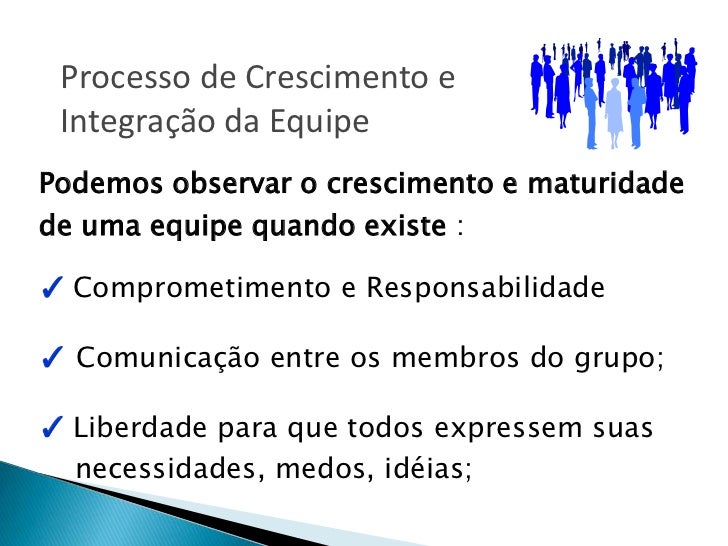 Processo de Crescimento e Integração da Equipe

Podemos observar o crescimento e maturidade de uma equipe quando existe :

✓ Comprometimento e Responsabilidade

✓ Comunicação entre os membros do grupo;

✓ Liberdade para que todos expressem suas necessidades, medos, idéias;